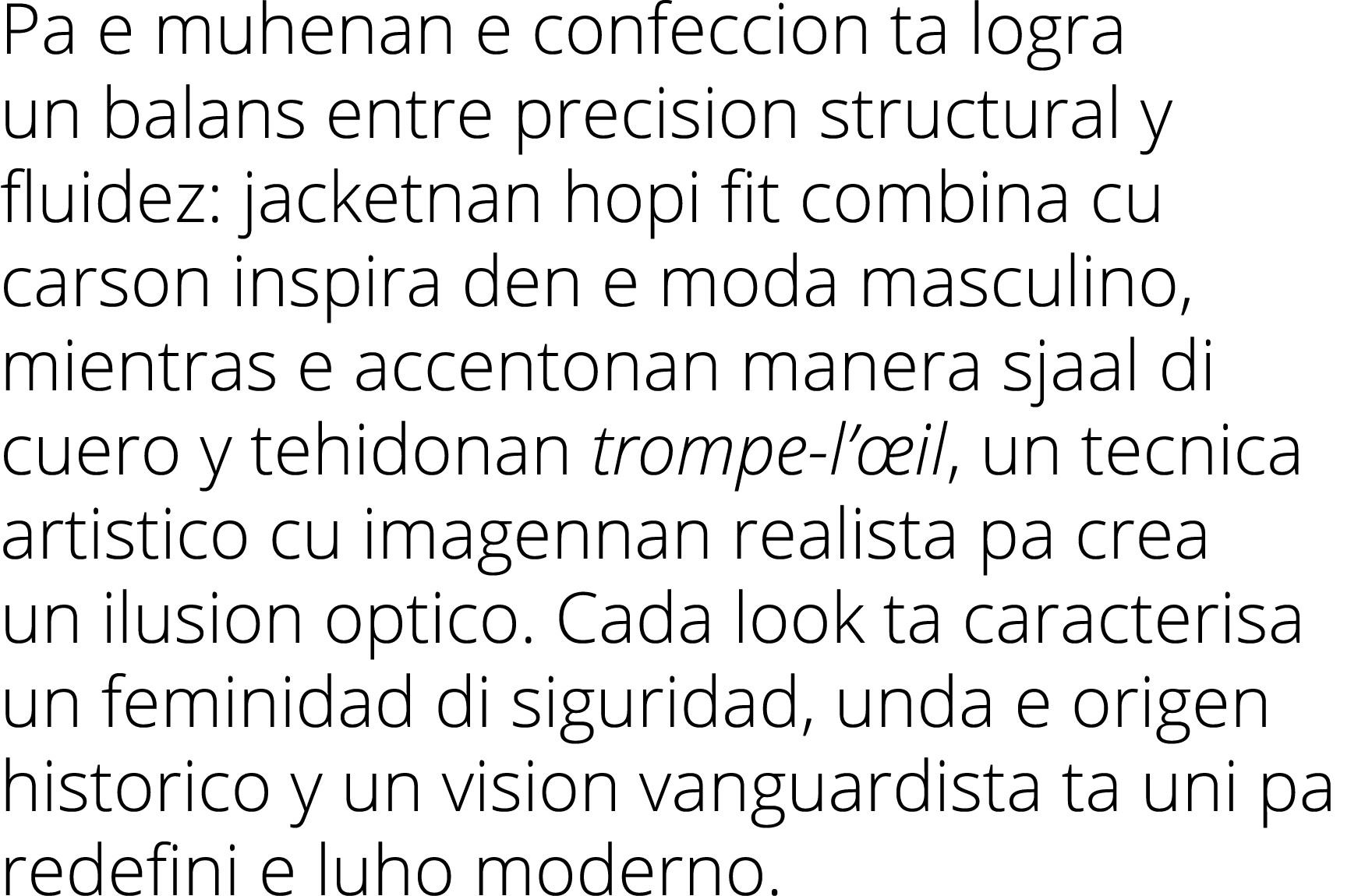 Pa e muhenan e confeccion ta logra un balans entre precision structural y fluidez: jacketnan hopi fit combina cu carson inspira den e moda masculino, mientras e accentonan manera sjaal di cuero y tehidonan trompe-l’œil, un tecnica artistico cu imagennan realista pa crea un ilusion optico. Cada look ta caracterisa un feminidad di siguridad, unda e origen historico y un vision vanguardista ta uni pa redefini e luho moderno.